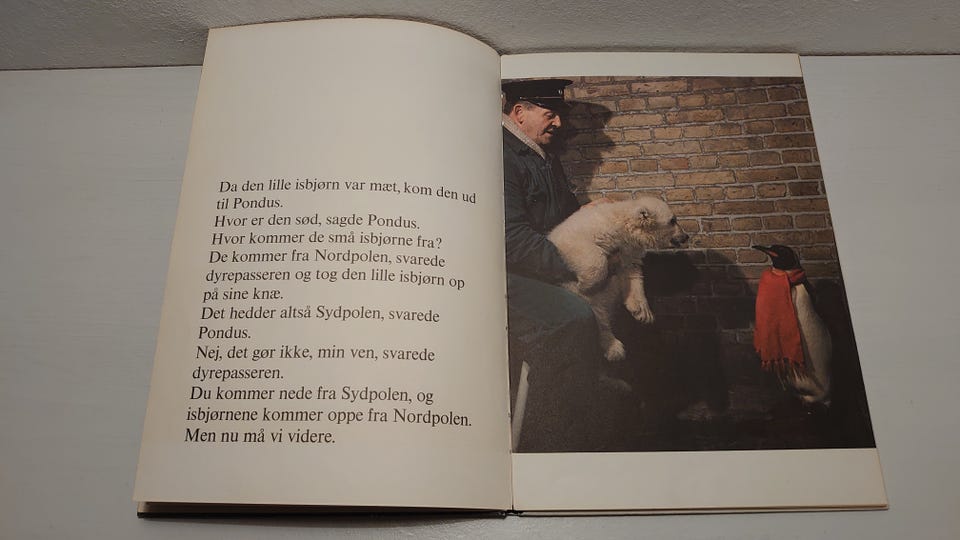 Da den lille isbjørn var mæt, kom den ud til Pondus.
Hvor er den sød, sagde Pondus.
Hvor kommer de små isbjørne fra?
De kommer fra Nordpolen, svarede dyrepasseren og tog den lille isbjørn op på sine knæ.
Det hedder altså Sydpolen, svarede Pondus.
Nej, det gør ikke, min ven, svarede dyrepasseren.
Du kommer nede fra Sydpolen, og isbjørnene kommer oppe fra Nordpolen.
Men nu må vi videre.